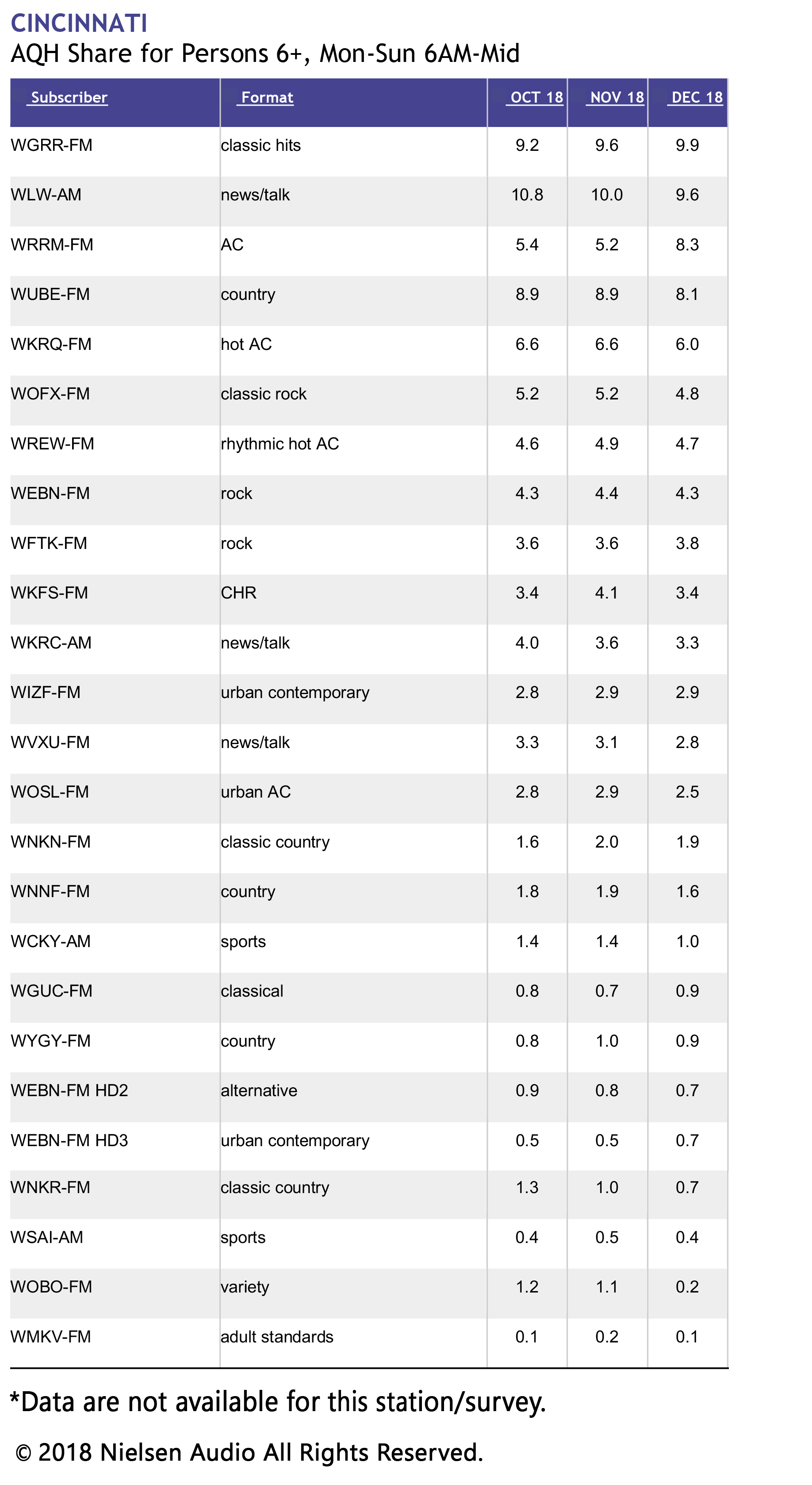 CINCINNATI
AQH Share for Persons 6+, Mon-Sun 6AM-Mid

| Subscriber | Format | OCT 18 | NOV 18 | DEC 18 |
|---|---|---|---|---|
| WGRR-FM | classic hits | 9.2 | 9.6 | 9.9 |
| WLW-AM | news/talk | 10.8 | 10.0 | 9.6 |
| WRRM-FM | AC | 5.4 | 5.2 | 8.3 |
| WUBE-FM | country | 8.9 | 8.9 | 8.1 |
| WKRQ-FM | hot AC | 6.6 | 6.6 | 6.0 |
| WOFX-FM | classic rock | 5.2 | 5.2 | 4.8 |
| WREW-FM | rhythmic hot AC | 4.6 | 4.9 | 4.7 |
| WEBN-FM | rock | 4.3 | 4.4 | 4.3 |
| WFTK-FM | rock | 3.6 | 3.6 | 3.8 |
| WKFS-FM | CHR | 3.4 | 4.1 | 3.4 |
| WKRC-AM | news/talk | 4.0 | 3.6 | 3.3 |
| WIZF-FM | urban contemporary | 2.8 | 2.9 | 2.9 |
| WVXU-FM | news/talk | 3.3 | 3.1 | 2.8 |
| WOSL-FM | urban AC | 2.8 | 2.9 | 2.5 |
| WNKN-FM | classic country | 1.6 | 2.0 | 1.9 |
| WNNF-FM | country | 1.8 | 1.9 | 1.6 |
| WCKY-AM | sports | 1.4 | 1.4 | 1.0 |
| WGUC-FM | classical | 0.8 | 0.7 | 0.9 |
| WYGY-FM | country | 0.8 | 1.0 | 0.9 |
| WEBN-FM HD2 | alternative | 0.9 | 0.8 | 0.7 |
| WEBN-FM HD3 | urban contemporary | 0.5 | 0.5 | 0.7 |
| WNKR-FM | classic country | 1.3 | 1.0 | 0.7 |
| WSAI-AM | sports | 0.4 | 0.5 | 0.4 |
| WOBO-FM | variety | 1.2 | 1.1 | 0.2 |
| WMKV-FM | adult standards | 0.1 | 0.2 | 0.1 |

*Data are not available for this station/survey.

© 2018 Nielsen Audio All Rights Reserved.